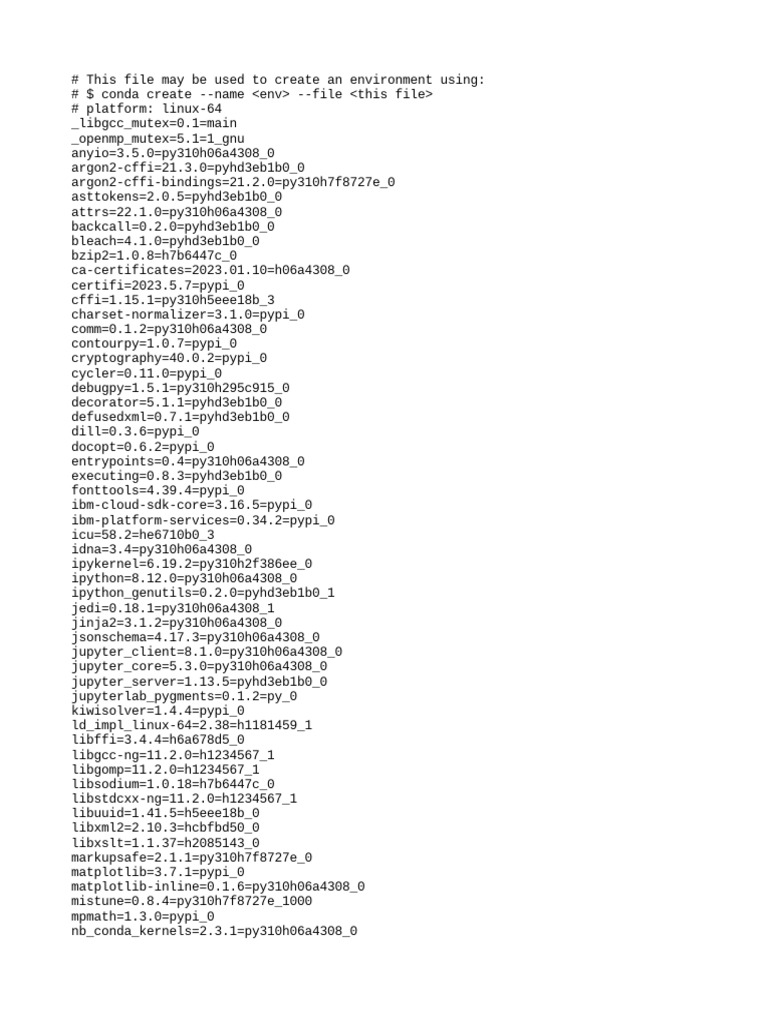 # This file may be used to create an environment using:
# $ conda create --name <env> --file <this file>
# platform: linux-64
_libgcc_mutex=0.1=main
_openmp_mutex=5.1=1_gnu
anyio=3.5.0=py310h06a4308_0
argon2-cffi=21.3.0=pyhd3eb1b0_0
argon2-cffi-bindings=21.2.0=py310h7f8727e_0
asttokens=2.0.5=pyhd3eb1b0_0
attrs=22.1.0=py310h06a4308_0
backcall=0.2.0=pyhd3eb1b0_0
bleach=4.1.0=pyhd3eb1b0_0
bzip2=1.0.8=h7b6447c_0
ca-certificates=2023.01.10=h06a4308_0
certifi=2023.5.7=pypi_0
cffi=1.15.1=py310h5eee18b_3
charset-normalizer=3.1.0=pypi_0
comm=0.1.2=py310h06a4308_0
contourpy=1.0.7=pypi_0
cryptography=40.0.2=pypi_0
cycler=0.11.0=pypi_0
debugpy=1.5.1=py310h295c915_0
decorator=5.1.1=pyhd3eb1b0_0
defusedxml=0.7.1=pyhd3eb1b0_0
dill=0.3.6=pypi_0
docopt=0.6.2=pypi_0
entrypoints=0.4=py310h06a4308_0
executing=0.8.3=pyhd3eb1b0_0
fonttools=4.39.4=pypi_0
ibm-cloud-sdk-core=3.16.5=pypi_0
ibm-platform-services=0.34.2=pypi_0
icu=58.2=he6710b0_3
idna=3.4=py310h06a4308_0
ipykernel=6.19.2=py310h2f386ee_0
ipython=8.12.0=py310h06a4308_0
ipython_genutils=0.2.0=pyhd3eb1b0_1
jedi=0.18.1=py310h06a4308_1
jinja2=3.1.2=py310h06a4308_0
jsonschema=4.17.3=py310h06a4308_0
jupyter_client=8.1.0=py310h06a4308_0
jupyter_core=5.3.0=py310h06a4308_0
jupyter_server=1.13.5=pyhd3eb1b0_0
jupyterlab_pygments=0.1.2=py_0
kiwisolver=1.4.4=pypi_0
ld_impl_linux-64=2.38=h1181459_1
libffi=3.4.4=h6a678d5_0
libgcc-ng=11.2.0=h1234567_1
libgomp=11.2.0=h1234567_1
libsodium=1.0.18=h7b6447c_0
libstdcxx-ng=11.2.0=h1234567_1
libuuid=1.41.5=h5eee18b_0
libxml2=2.10.3=hcbfbd50_0
libxslt=1.1.37=h2085143_0
markupsafe=2.1.1=py310h7f8727e_0
matplotlib=3.7.1=pypi_0
matplotlib-inline=0.1.6=py310h06a4308_0
mistune=0.8.4=py310h7f8727e_1000
mpmath=1.3.0=pypi_0
nb_conda_kernels=2.3.1=py310h06a4308_0